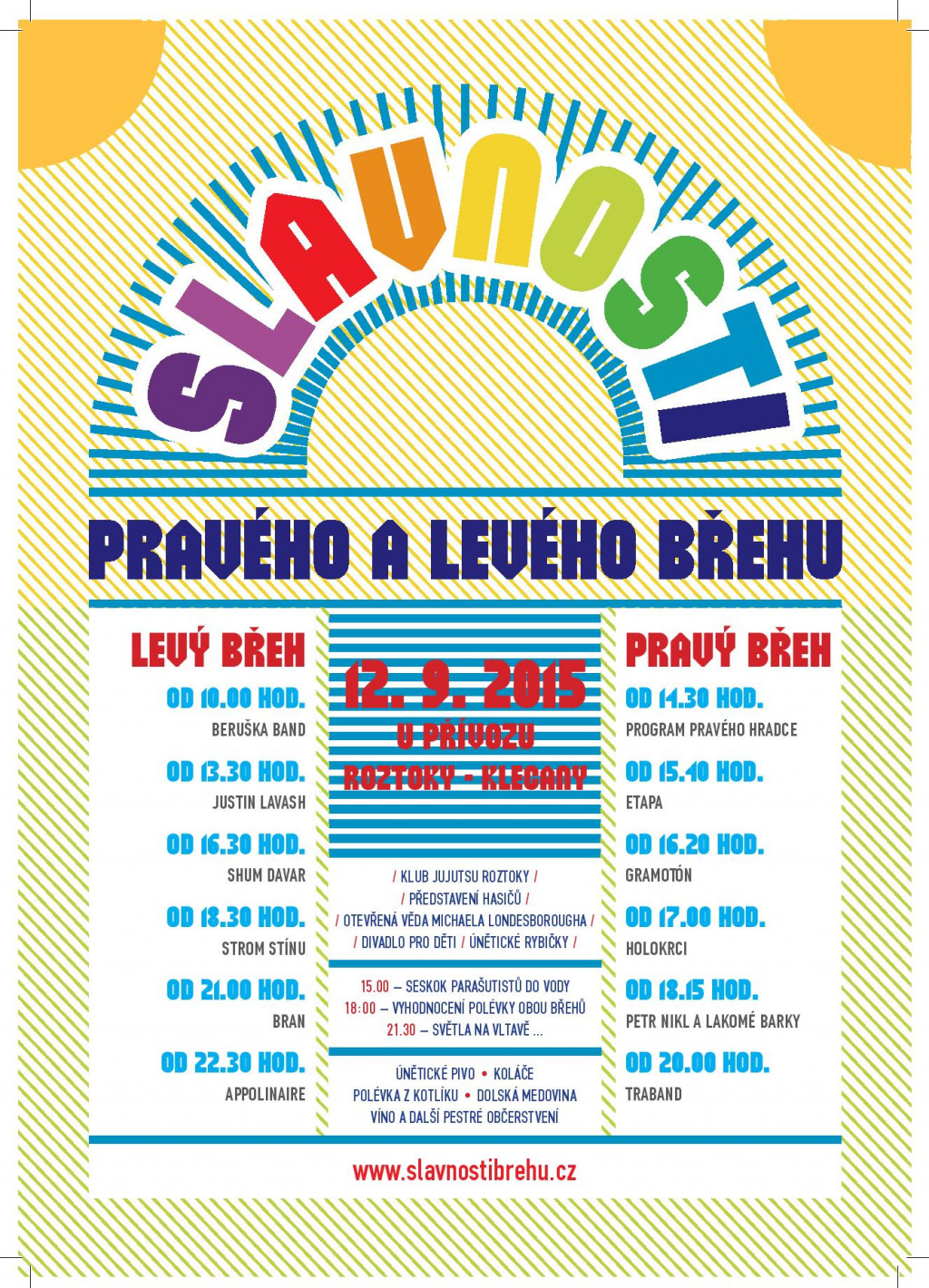 SLAVNOSTI

PRAVÉHO A LEVÉHO BŘEHU

LEVÝ BŘEH

OD 10.00 HOD.
BERUŠKA BAND

OD 13.30 HOD.
JUSTIN LAVASH

OD 16.30 HOD.
SHUM DAVAR

OD 18.30 HOD.
STROM STÍNU

OD 21.00 HOD.
BRAN

OD 22.30 HOD.
APPOLINAIRE

12. 9. 2015
U PŘÍVOZU
ROZTOKY - KLECANY

/ KLUB JUJUTSU ROZTOKY /
/ PŘEDSTAVENÍ HASIČŮ /
/ OTEVŘENÁ VĚDA MICHAELA LONDESBOROUGHA /
/ DIVADLO PRO DĚTI / ÚNĚTICKÉ RYBIČKY /

15.00 – SESKOK PARAŠUTISTŮ DO VODY
18:00 – VYHODNOCENÍ POLÉVKY OBOU BŘEHŮ
21.30 – SVĚTLA NA VLTAVĚ ...

ÚNĚTICKÉ PIVO • KOLÁČE
POLÉVKA Z KOTLÍKU • DOLSKÁ MEDOVINA
VÍNO A DALŠÍ PESTRÉ OBČERSTVENÍ

PRAVÝ BŘEH

OD 14.30 HOD.
PROGRAM PRAVÉHO HRADCE

OD 15.40 HOD.
ETAPA

OD 16.20 HOD.
GRAMOTÓN

OD 17.00 HOD.
HOLOKRCI

OD 18.15 HOD.
PETR NIKL A LAKOMÉ BARKY

OD 20.00 HOD.
TRABAND

www.slavnostibrehu.cz